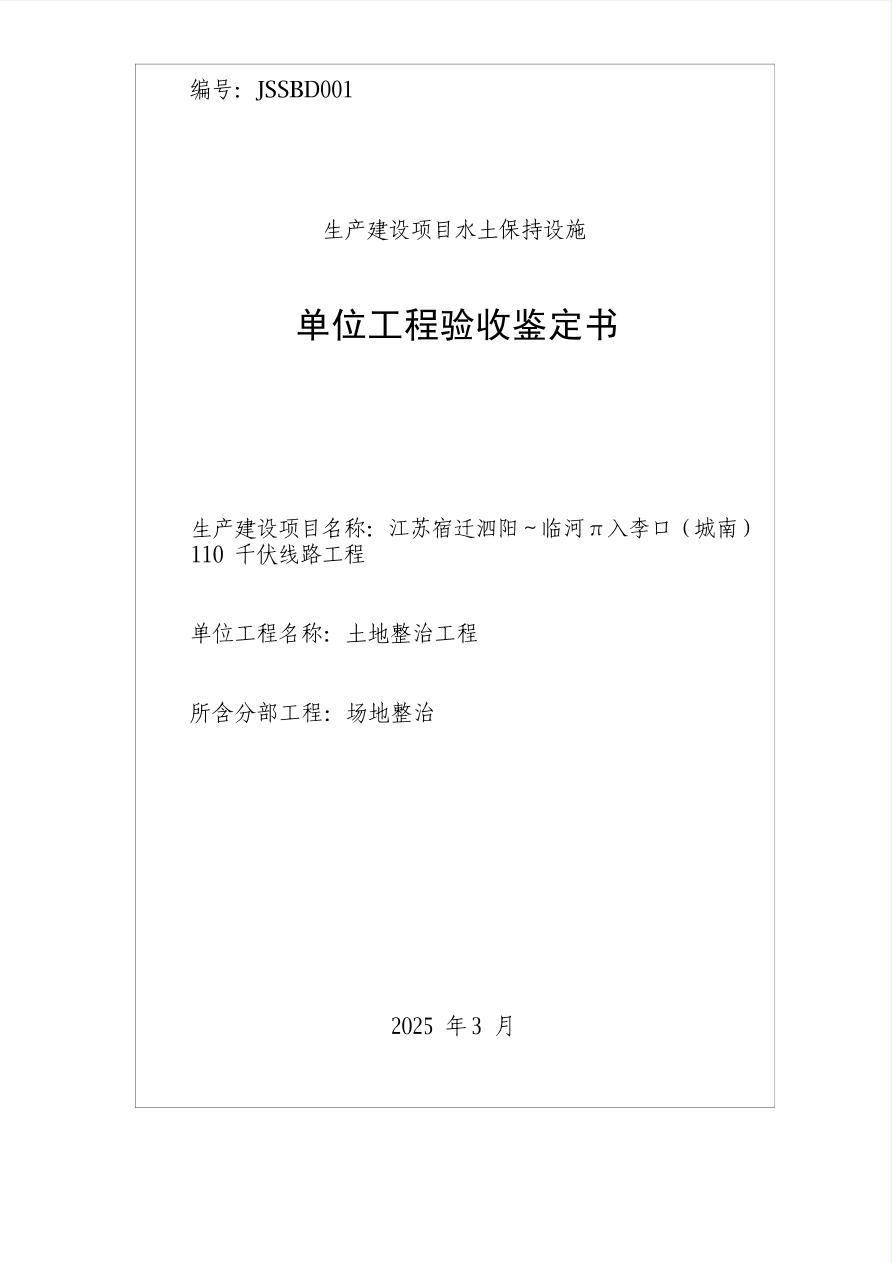 编号：JSSBD001

生产建设项目水土保持设施

单位工程验收鉴定书

生产建设项目名称：江苏宿迁泗阳~临河π入李口（城南）110 千伏线路工程

单位工程名称：土地整治工程

所含分部工程：场地整治

2025 年 3 月